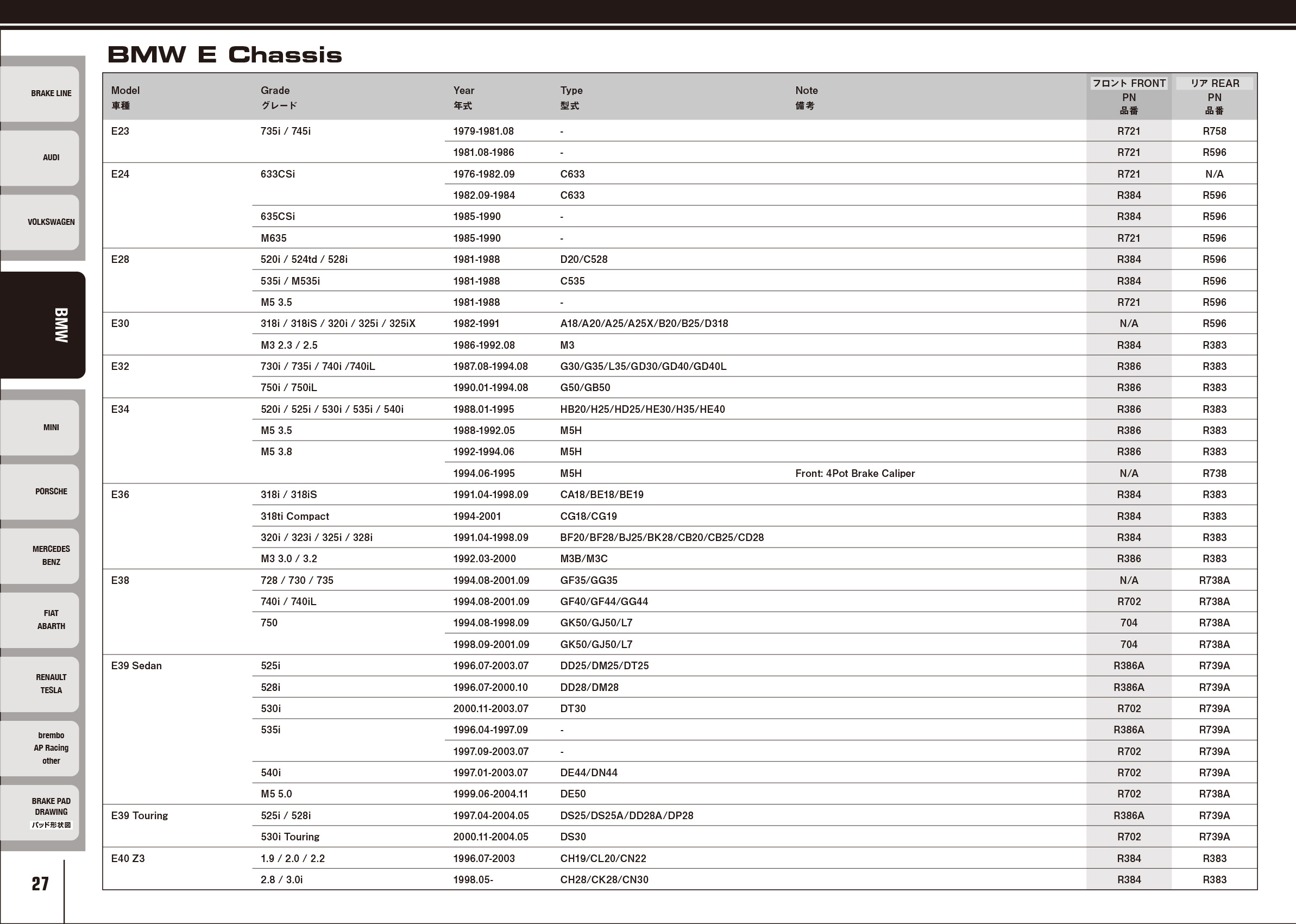 BRAKE LINE

AUDI

VOLKSWAGEN

BMW

MINI

PORSCHE

MERCEDES BENZ

FIAT ABARTH

RENAULT TESLA

brembo AP Racing other

BRAKE PAD DRAWING パッド形状図

27

BMW E Chassis

| Model 車種 | Grade グレード | Year 年式 | Type 型式 | Note 備考 | フロント FRONT PN 品番 | リア REAR PN 品番 |
|---|---|---|---|---|---|---|
| E23 | 735i / 745i | 1979-1981.08 | - | | R721 | R758 |
| | | 1981.08-1986 | - | | R721 | R596 |
| E24 | 633CSi | 1976-1982.09 | C633 | | R721 | N/A |
| | | 1982.09-1984 | C633 | | R384 | R596 |
| | 635CSi | 1985-1990 | - | | R384 | R596 |
| | M635 | 1985-1990 | - | | R721 | R596 |
| E28 | 520i / 524td / 528i | 1981-1988 | D20/C528 | | R384 | R596 |
| | 535i / M535i | 1981-1988 | C535 | | R384 | R596 |
| | M5 3.5 | 1981-1988 | - | | R721 | R596 |
| E30 | 318i / 318iS / 320i / 325i / 325iX | 1982-1991 | A18/A20/A25/A25X/B20/B25/D318 | | N/A | R596 |
| | M3 2.3 / 2.5 | 1986-1992.08 | M3 | | R384 | R383 |
| E32 | 730i / 735i / 740i /740iL | 1987.08-1994.08 | G30/G35/L35/GD30/GD40/GD40L | | R386 | R383 |
| | 750i / 750iL | 1990.01-1994.08 | G50/GB50 | | R386 | R383 |
| E34 | 520i / 525i / 530i / 535i / 540i | 1988.01-1995 | HB20/H25/HD25/HE30/H35/HE40 | | R386 | R383 |
| | M5 3.5 | 1988-1992.05 | M5H | | R386 | R383 |
| | M5 3.8 | 1992-1994.06 | M5H | | R386 | R383 |
| | | 1994.06-1995 | M5H | Front: 4Pot Brake Caliper | N/A | R738 |
| E36 | 318i / 318iS | 1991.04-1998.09 | CA18/BE18/BE19 | | R384 | R383 |
| | 318ti Compact | 1994-2001 | CG18/CG19 | | R384 | R383 |
| | 320i / 323i / 325i / 328i | 1991.04-1998.09 | BF20/BF28/BJ25/BK28/CB20/CB25/CD28 | | R384 | R383 |
| | M3 3.0 / 3.2 | 1992.03-2000 | M3B/M3C | | R386 | R383 |
| E38 | 728 / 730 / 735 | 1994.08-2001.09 | GF35/GG35 | | N/A | R738A |
| | 740i / 740iL | 1994.08-2001.09 | GF40/GF44/GG44 | | R702 | R738A |
| | 750 | 1994.08-1998.09 | GK50/GJ50/L7 | | 704 | R738A |
| | | 1998.09-2001.09 | GK50/GJ50/L7 | | 704 | R738A |
| E39 Sedan | 525i | 1996.07-2003.07 | DD25/DM25/DT25 | | R386A | R739A |
| | 528i | 1996.07-2000.10 | DD28/DM28 | | R386A | R739A |
| | 530i | 2000.11-2003.07 | DT30 | | R702 | R739A |
| | 535i | 1996.04-1997.09 | - | | R386A | R739A |
| | | 1997.09-2003.07 | - | | R702 | R739A |
| | 540i | 1997.01-2003.07 | DE44/DN44 | | R702 | R739A |
| | M5 5.0 | 1999.06-2004.11 | DE50 | | R702 | R738A |
| E39 Touring | 525i / 528i | 1997.04-2004.05 | DS25/DS25A/DD28A/DP28 | | R386A | R739A |
| | 530i Touring | 2000.11-2004.05 | DS30 | | R702 | R739A |
| E40 Z3 | 1.9 / 2.0 / 2.2 | 1996.07-2003 | CH19/CL20/CN22 | | R384 | R383 |
| | 2.8 / 3.0i | 1998.05- | CH28/CK28/CN30 | | R384 | R383 |